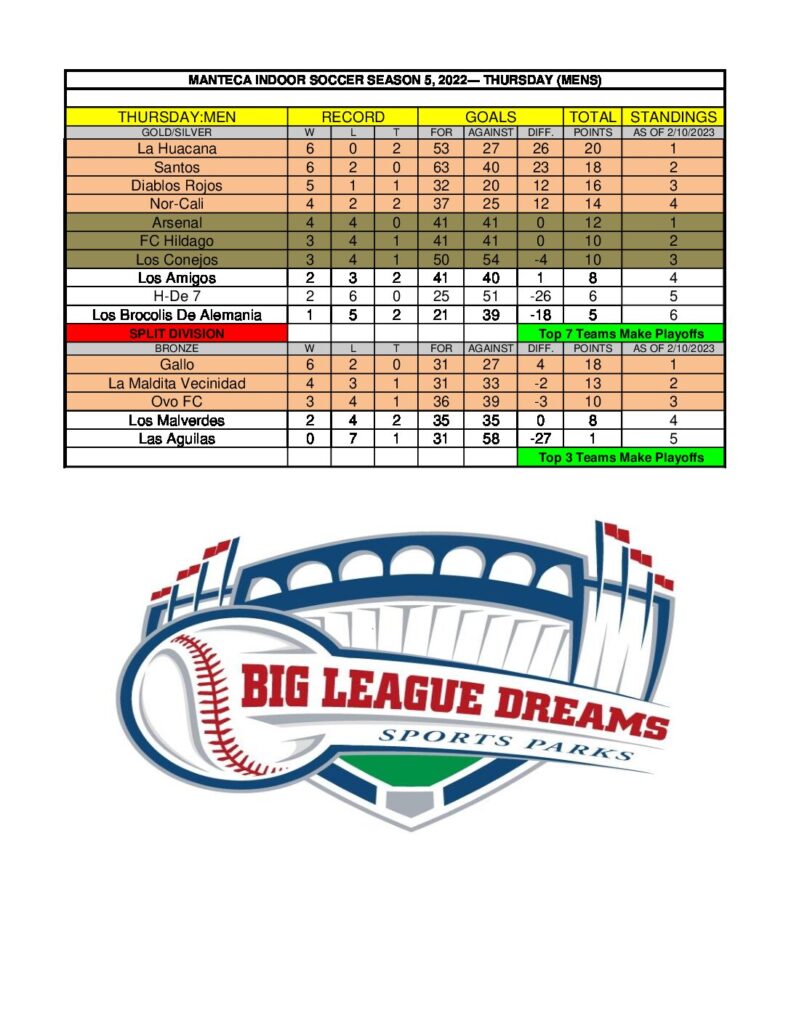 MANTECA INDOOR SOCCER SEASON 5, 2022— THURSDAY (MENS)

| THURSDAY:MEN | RECORD | | | GOALS | | | TOTAL | STANDINGS |
|---|---|---|---|---|---|---|---|---|
| GOLD/SILVER | W | L | T | FOR | AGAINST | DIFF. | POINTS | AS OF 2/10/2023 |
| La Huacana | 6 | 0 | 2 | 53 | 27 | 26 | 20 | 1 |
| Santos | 6 | 2 | 0 | 63 | 40 | 23 | 18 | 2 |
| Diablos Rojos | 5 | 1 | 1 | 32 | 20 | 12 | 16 | 3 |
| Nor-Cali | 4 | 2 | 2 | 37 | 25 | 12 | 14 | 4 |
| Arsenal | 4 | 4 | 0 | 41 | 41 | 0 | 12 | 1 |
| FC Hildago | 3 | 4 | 1 | 41 | 41 | 0 | 10 | 2 |
| Los Conejos | 3 | 4 | 1 | 50 | 54 | -4 | 10 | 3 |
| Los Amigos | 2 | 3 | 2 | 41 | 40 | 1 | 8 | 4 |
| H-De 7 | 2 | 6 | 0 | 25 | 51 | -26 | 6 | 5 |
| Los Brocolis De Alemania | 1 | 5 | 2 | 21 | 39 | -18 | 5 | 6 |
| SPLIT DIVISION | | | | | | Top 7 Teams Make Playoffs | | |
| BRONZE | W | L | T | FOR | AGAINST | DIFF. | POINTS | AS OF 2/10/2023 |
| Gallo | 6 | 2 | 0 | 31 | 27 | 4 | 18 | 1 |
| La Maldita Vecinidad | 4 | 3 | 1 | 31 | 33 | -2 | 13 | 2 |
| Ovo FC | 3 | 4 | 1 | 36 | 39 | -3 | 10 | 3 |
| Los Malverdes | 2 | 4 | 2 | 35 | 35 | 0 | 8 | 4 |
| Las Aguilas | 0 | 7 | 1 | 31 | 58 | -27 | 1 | 5 |
| | | | | | | Top 3 Teams Make Playoffs | | |

BIG LEAGUE DREAMS
SPORTS PARKS